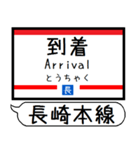 到着
Arrival
とうちゃく
長
長崎本線